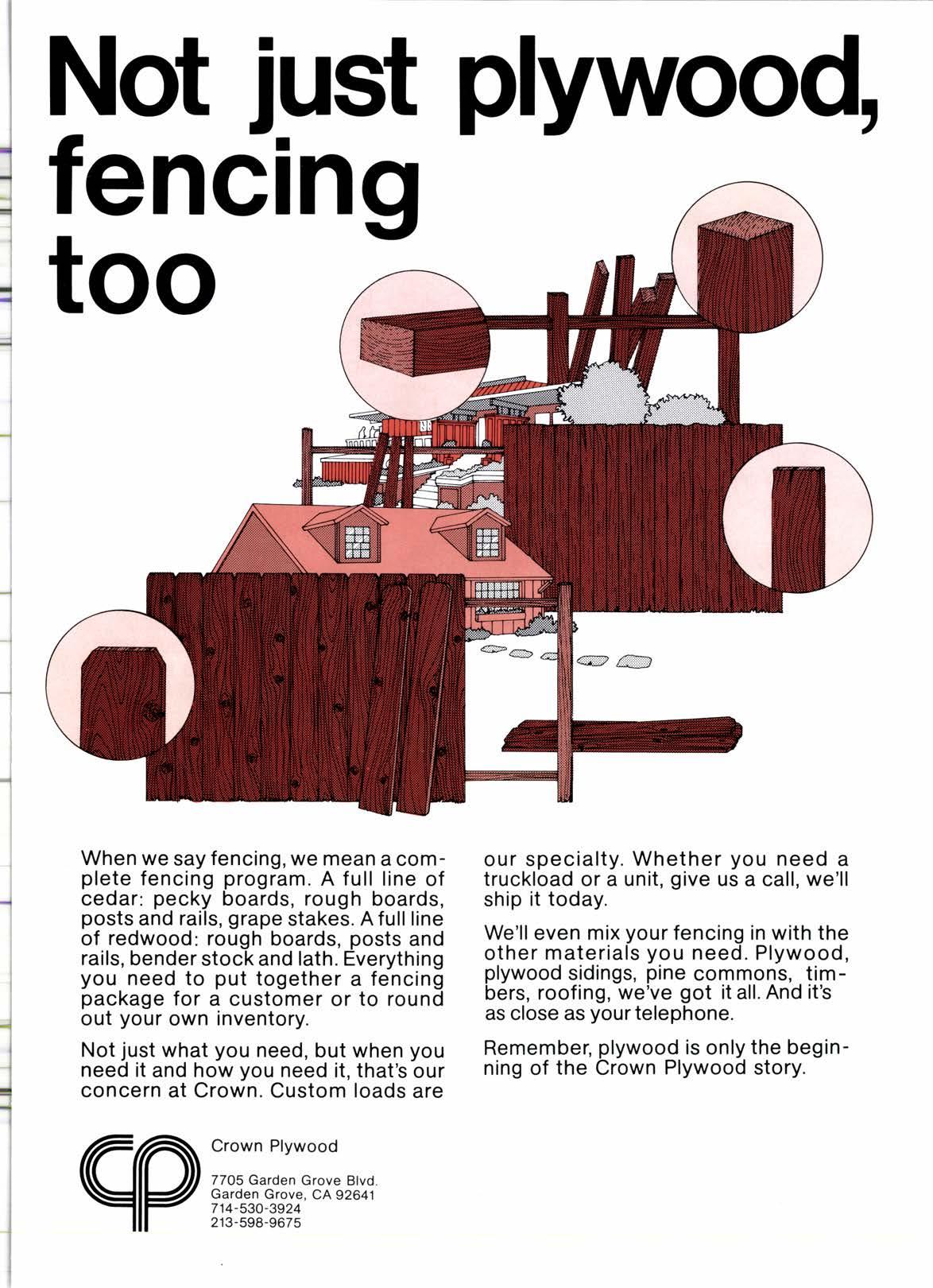 Not just plywood, fencing too

When we say fencing, we mean a complete fencing program. A full line of cedar: pecky boards, rough boards, posts and rails, grape stakes. A full line of redwood: rough boards, posts and rails, bender stock and lath. Everything you need to put together a fencing package for a customer or to round out your own inventory.

Not just what you need, but when you need it and how you need it, that's our concern at Crown. Custom loads are our specialty. Whether you need a truckload or a unit, give us a call, we'll ship it today.

We'll even mix your fencing in with the other materials you need. Plywood, plywood sidings, pine commons, timbers, roofing, we've got it all. And it's as close as your telephone.

Remember, plywood is only the beginning of the Crown Plywood story.

cp

Crown Plywood

7705 Garden Grove Blvd.
Garden Grove, CA 92641
714-530-3924
213-598-9675